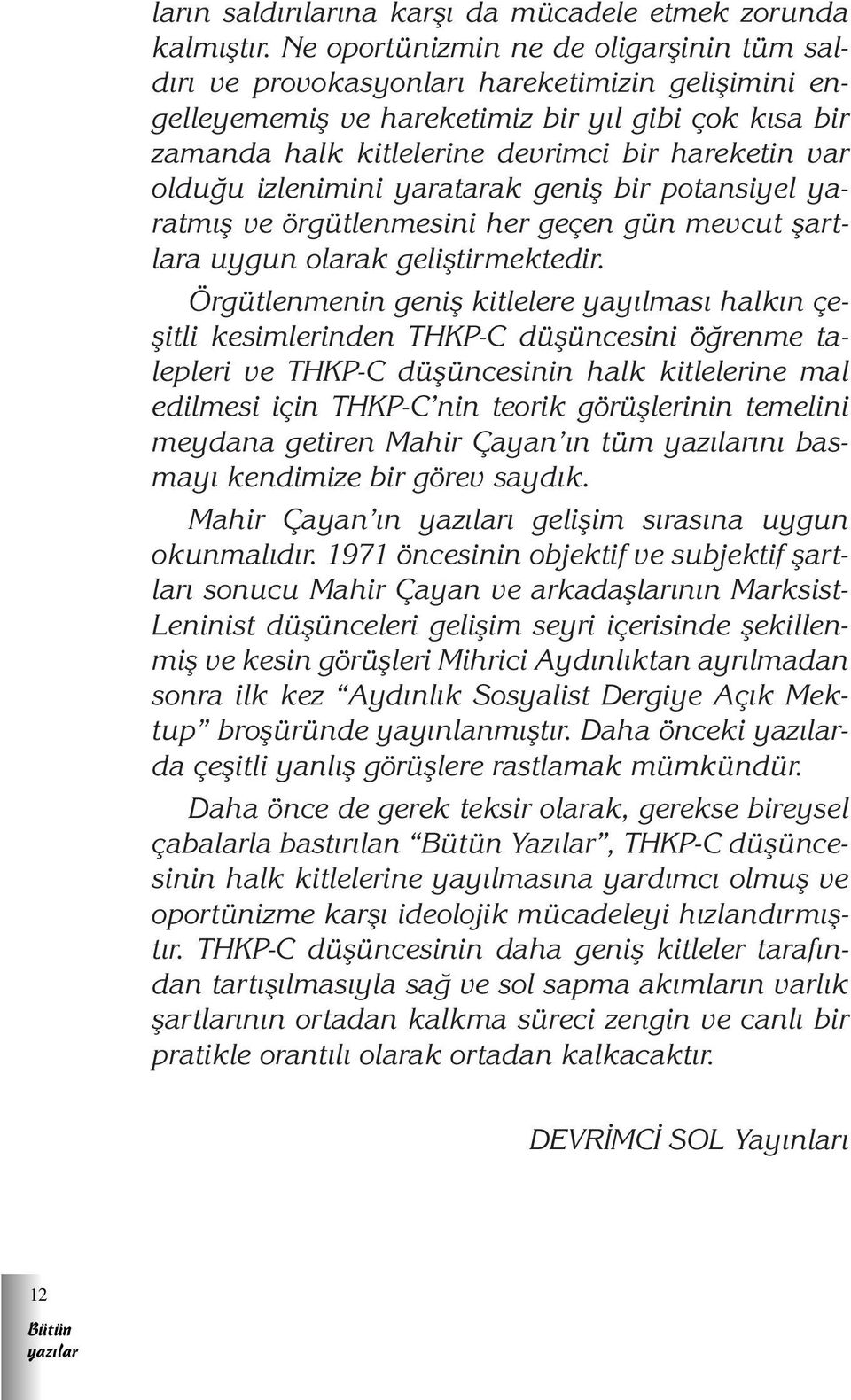 ların saldırılarına karşı da mücadele etmek zorunda kalmıştır. Ne oportünizmin ne de oligarşinin tüm saldırı ve provokasyonları hareketimizin gelişimini engelleyememiş ve hareketimiz bir yıl gibi çok kısa bir zamanda halk kitlelerine devrimci bir hareketin var olduğu izlenimini yaratarak geniş bir potansiyel yaratmış ve örgütlenmesini her geçen gün mevcut şartlara uygun olarak geliştirmektedir.

Örgütlenmenin geniş kitlelere yayılması halkın çeşitli kesimlerinden THKP-C düşüncesini öğrenme talepleri ve THKP-C düşüncesinin halk kitlelerine mal edilmesi için THKP-C'nin teorik görüşlerinin temelini meydana getiren Mahir Çayan'ın tüm yazılarını basmayı kendimize bir görev saydık.

Mahir Çayan'ın yazıları gelişim sırasına uygun okunmalıdır. 1971 öncesinin objektif ve subjektif şartları sonucu Mahir Çayan ve arkadaşlarının Marksist-Leninist düşünceleri gelişim seyri içerisinde şekillenmiş ve kesin görüşleri Mihrici Aydınlıktan ayrılmadan sonra ilk kez "Aydınlık Sosyalist Dergiye Açık Mektup" broşüründe yayınlanmıştır. Daha önceki yazılarda çeşitli yanlış görüşlere rastlamak mümkündür.

Daha önce de gerek teksir olarak, gerekse bireysel çabalarla bastırılan "Bütün Yazılar", THKP-C düşüncesinin halk kitlelerine yayılmasına yardımcı olmuş ve oportünizme karşı ideolojik mücadeleyi hızlandırmıştır. THKP-C düşüncesinin daha geniş kitleler tarafından tartışılmasıyla sağ ve sol sapma akımların varlık şartlarının ortadan kalkma süreci zengin ve canlı bir pratikle orantılı olarak ortadan kalkacaktır.

DEVRİMCİ SOL Yayınları

12
Bütün yazılar